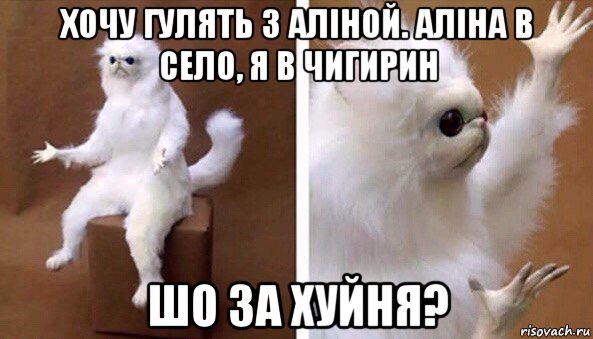 ХОЧУ ГУЛЯТЬ З АЛІНОЙ. АЛІНА В СЕЛО, Я В ЧИГИРИН

ШО ЗА ХУЙНЯ?

risovach.ru